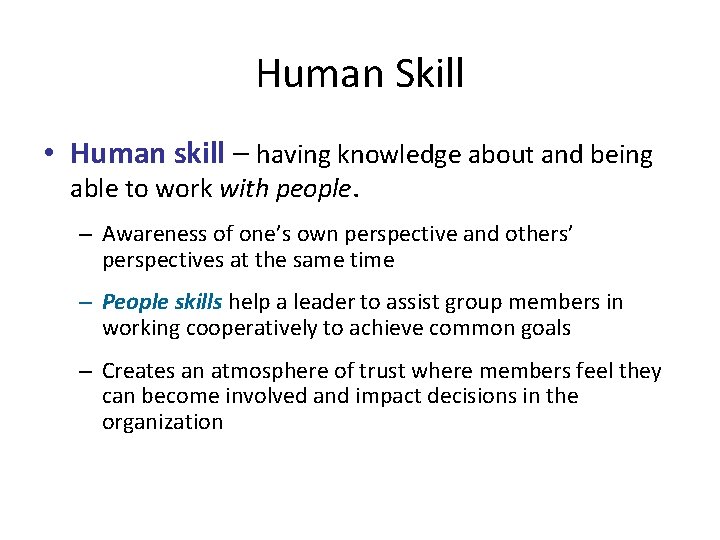 Human Skill

• Human skill – having knowledge about and being able to work with people.

– Awareness of one's own perspective and others' perspectives at the same time

– People skills help a leader to assist group members in working cooperatively to achieve common goals

– Creates an atmosphere of trust where members feel they can become involved and impact decisions in the organization